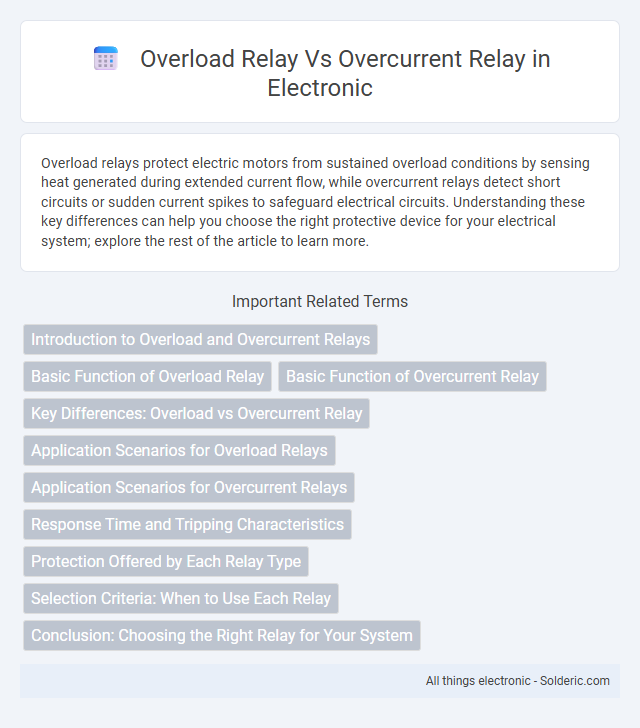 Overload Relay Vs Overcurrent Relay in Electronic

Overload relays protect electric motors from sustained overload conditions by sensing heat generated during extended current flow, while overcurrent relays detect short circuits or sudden current spikes to safeguard electrical circuits. Understanding these key differences can help you choose the right protective device for your electrical system; explore the rest of the article to learn more.

Important Related Terms

Introduction to Overload and Overcurrent Relays

Basic Function of Overload Relay

Basic Function of Overcurrent Relay

Key Differences: Overload vs Overcurrent Relay

Application Scenarios for Overload Relays

Application Scenarios for Overcurrent Relays

Response Time and Tripping Characteristics

Protection Offered by Each Relay Type

Selection Criteria: When to Use Each Relay

Conclusion: Choosing the Right Relay for Your System

All things electronic - Solderic.com